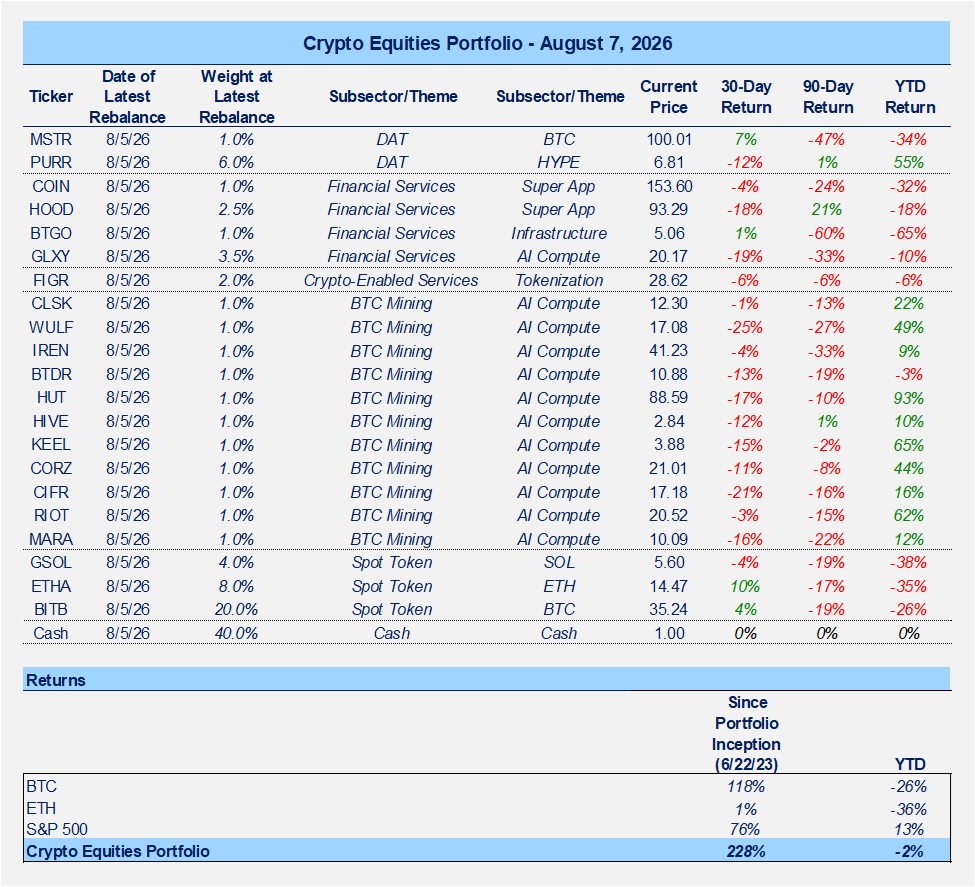 Crypto Equities Portfolio - August 7, 2026

| Ticker | Date of Latest Rebalance | Weight at Latest Rebalance | Subsector/Theme | Subsector/Theme | Current Price | 30-Day Return | 90-Day Return | YTD Return |
|---|---|---|---|---|---|---|---|---|
| MSTR | 8/5/26 | 1.0% | DAT | BTC | 100.01 | 7% | -47% | -34% |
| PURR | 8/5/26 | 6.0% | DAT | HYPE | 6.81 | -12% | 1% | 55% |
| COIN | 8/5/26 | 1.0% | Financial Services | Super App | 153.60 | -4% | -24% | -32% |
| HOOD | 8/5/26 | 2.5% | Financial Services | Super App | 93.29 | -18% | 21% | -18% |
| BTGO | 8/5/26 | 1.0% | Financial Services | Infrastructure | 5.06 | 1% | -60% | -65% |
| GLXY | 8/5/26 | 3.5% | Financial Services | AI Compute | 20.17 | -19% | -33% | -10% |
| FIGR | 8/5/26 | 2.0% | Crypto-Enabled Services | Tokenization | 28.62 | -6% | -6% | -6% |
| CLSK | 8/5/26 | 1.0% | BTC Mining | AI Compute | 12.30 | -1% | -13% | 22% |
| WULF | 8/5/26 | 1.0% | BTC Mining | AI Compute | 17.08 | -25% | -27% | 49% |
| IREN | 8/5/26 | 1.0% | BTC Mining | AI Compute | 41.23 | -4% | -33% | 9% |
| BTDR | 8/5/26 | 1.0% | BTC Mining | AI Compute | 10.88 | -13% | -19% | -3% |
| HUT | 8/5/26 | 1.0% | BTC Mining | AI Compute | 88.59 | -17% | -10% | 93% |
| HIVE | 8/5/26 | 1.0% | BTC Mining | AI Compute | 2.84 | -12% | 1% | 10% |
| KEEL | 8/5/26 | 1.0% | BTC Mining | AI Compute | 3.88 | -15% | -2% | 65% |
| CORZ | 8/5/26 | 1.0% | BTC Mining | AI Compute | 21.01 | -11% | -8% | 44% |
| CIFR | 8/5/26 | 1.0% | BTC Mining | AI Compute | 17.18 | -21% | -16% | 16% |
| RIOT | 8/5/26 | 1.0% | BTC Mining | AI Compute | 20.52 | -3% | -15% | 62% |
| MARA | 8/5/26 | 1.0% | BTC Mining | AI Compute | 10.09 | -16% | -22% | 12% |
| GSOL | 8/5/26 | 4.0% | Spot Token | SOL | 5.60 | -4% | -19% | -38% |
| ETHA | 8/5/26 | 8.0% | Spot Token | ETH | 14.47 | 10% | -17% | -35% |
| BITB | 8/5/26 | 20.0% | Spot Token | BTC | 35.24 | 4% | -19% | -26% |
| Cash | 8/5/26 | 40.0% | Cash | Cash | 1.00 | 0% | 0% | 0% |

Returns

| | Since Portfolio Inception (6/22/23) | YTD |
|---|---|---|
| BTC | 118% | -26% |
| ETH | 1% | -36% |
| S&P 500 | 76% | 13% |
| Crypto Equities Portfolio | 228% | -2% |